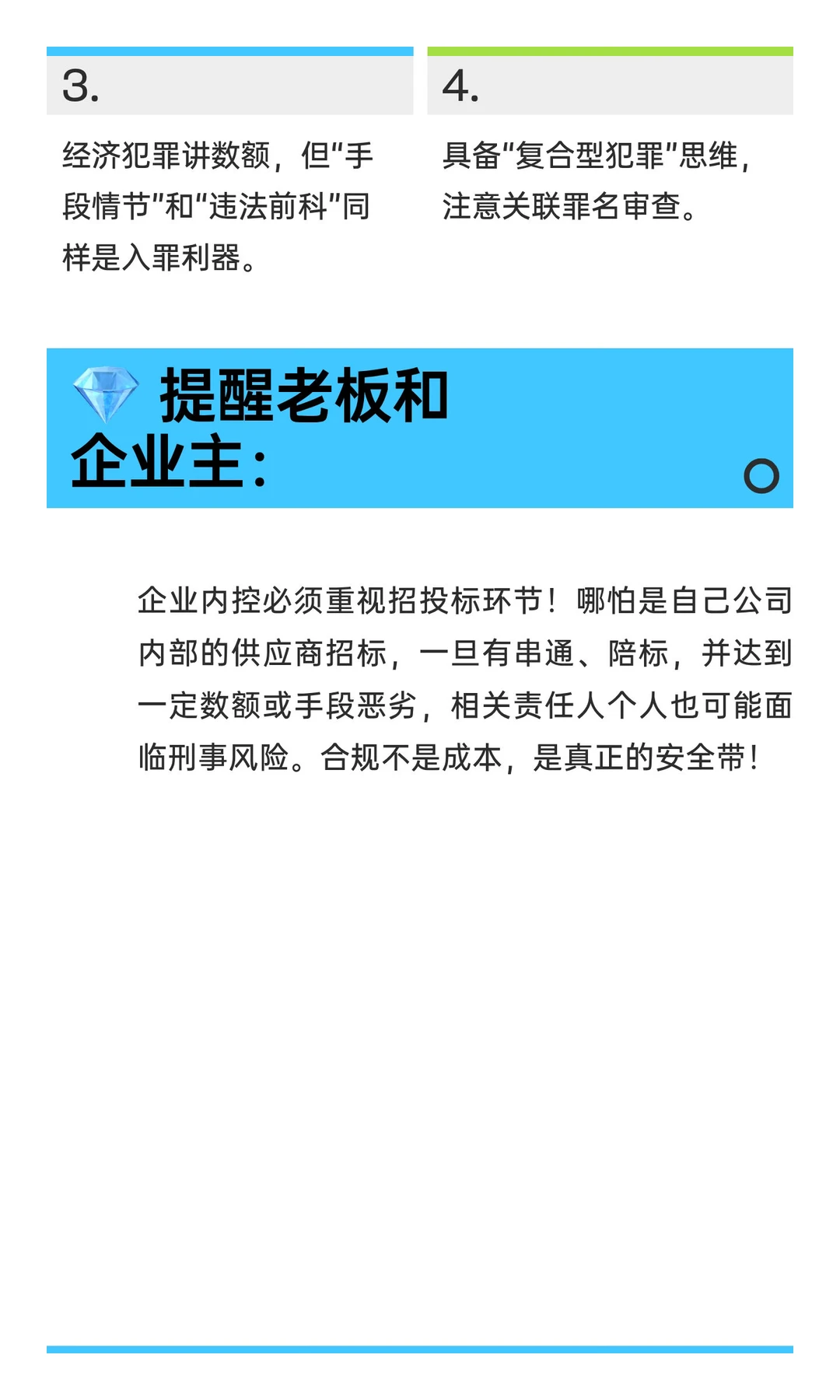 3.

经济犯罪讲数额，但“手段情节”和“违法前科”同样是入罪利器。

4.

具备“复合型犯罪”思维，注意关联罪名审查。

提醒老板和企业主：

企业内控必须重视招投标环节！哪怕是自己公司内部的供应商招标，一旦有串通、陪标，并达到一定数额或手段恶劣，相关责任人个人也可能面临刑事风险。合规不是成本，是真正的安全带！